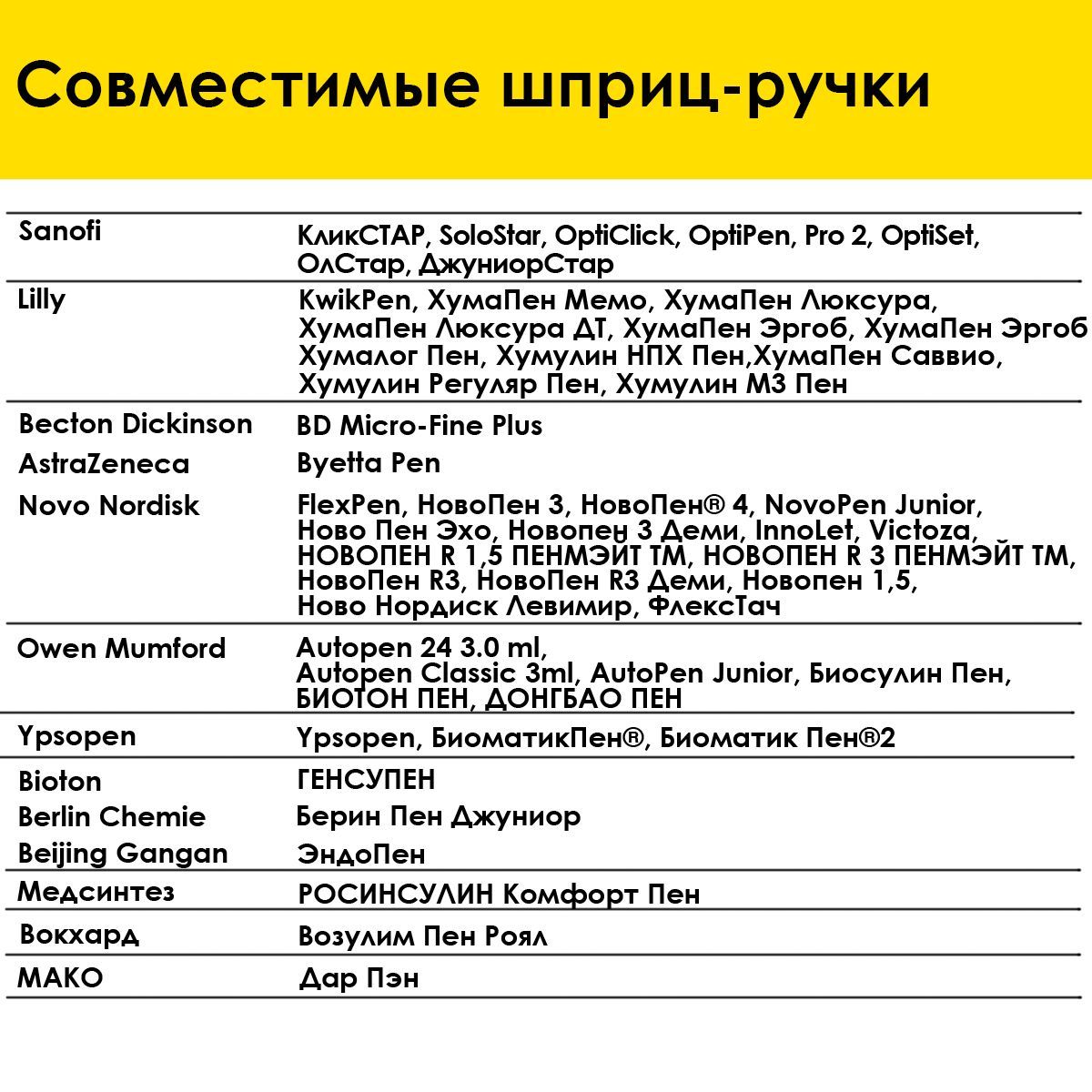 Совместимые шприц-ручки

| | |
|---|---|
| Sanofi | КликСТАР, SoloStar, OptiClick, OptiPen, Pro 2, OptiSet, ОлСтар, ДжуниорСтар |
| Lilly | KwikPen, ХумаПен Мемо, ХумаПен Люксура, ХумаПен Люксура ДТ, ХумаПен Эргоб, ХумаПен Эргоб Хумалог Пен, Хумулин НПХ Пен,ХумаПен Саввио, Хумулин Регуляр Пен, Хумулин М3 Пен |
| Becton Dickinson | BD Micro-Fine Plus |
| AstraZeneca | Byetta Pen |
| Novo Nordisk | FlexPen, НовоПен 3, НовоПен® 4, NovoPen Junior, Ново Пен Эхо, Новопен 3 Деми, InnoLet, Victoza, НОВОПЕН R 1,5 ПЕНМЭЙТ ТМ, НОВОПЕН R 3 ПЕНМЭЙТ ТМ, НовоПен R3, НовоПен R3 Деми, Новопен 1,5, Ново Нордиск Левимир, ФлексТач |
| Owen Mumford | Autopen 24 3.0 ml, Autopen Classic 3ml, AutoPen Junior, Биосулин Пен, БИОТОН ПЕН, ДОНГБАО ПЕН |
| Ypsopen | Ypsopen, БиоматикПен®, Биоматик Пен®2 |
| Bioton | ГЕНСУПЕН |
| Berlin Chemie | Берин Пен Джуниор |
| Beijing Gangan | ЭндоПен |
| Медсинтез | РОСИНСУЛИН Комфорт Пен |
| Вокхард | Возулим Пен Роял |
| МАКО | Дар Пэн |